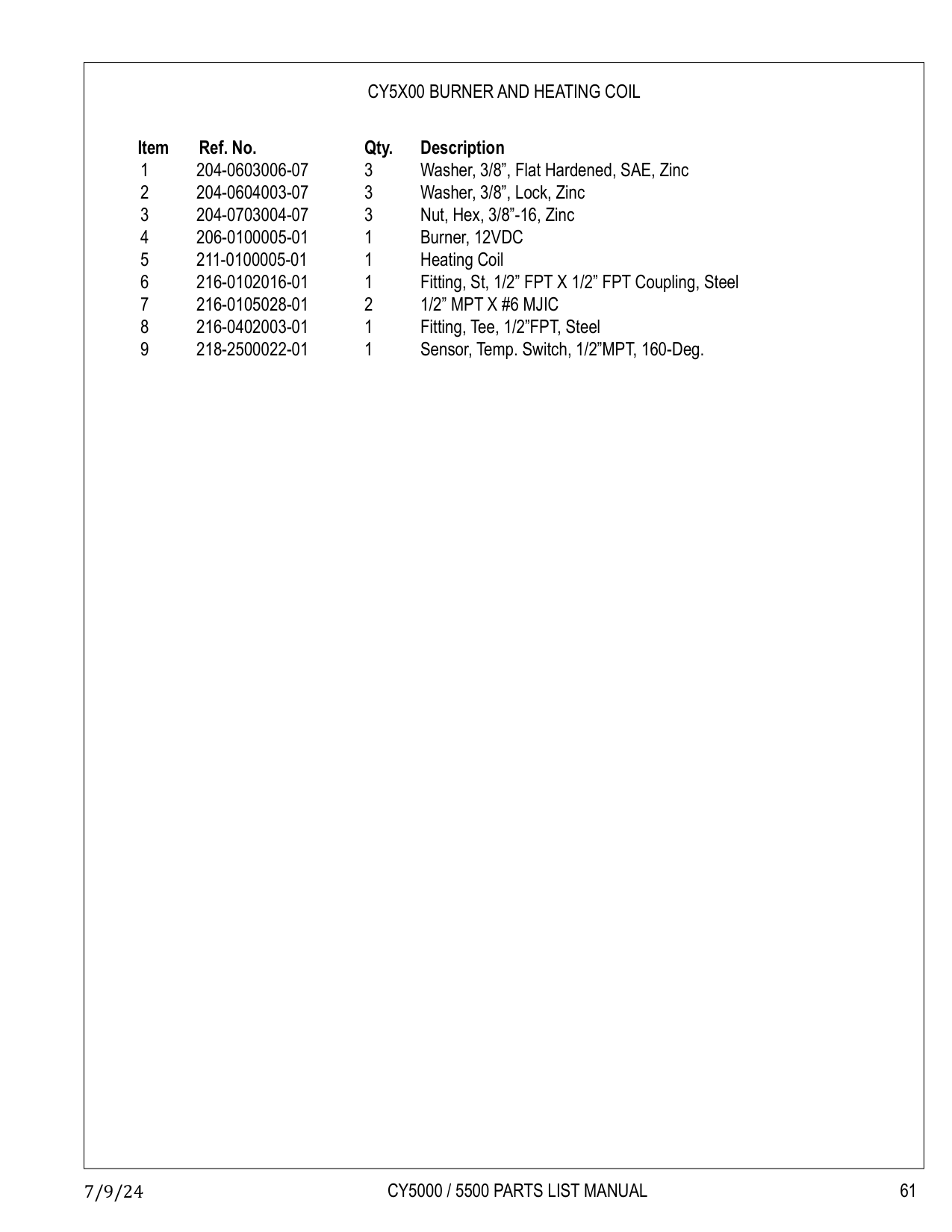 CY5X00 BURNER AND HEATING COIL

| Item | Ref. No. | Qty. | Description |
|---|---|---|---|
| 1 | 204-0603006-07 | 3 | Washer, 3/8”, Flat Hardened, SAE, Zinc |
| 2 | 204-0604003-07 | 3 | Washer, 3/8”, Lock, Zinc |
| 3 | 204-0703004-07 | 3 | Nut, Hex, 3/8”-16, Zinc |
| 4 | 206-0100005-01 | 1 | Burner, 12VDC |
| 5 | 211-0100005-01 | 1 | Heating Coil |
| 6 | 216-0102016-01 | 1 | Fitting, St, 1/2” FPT X 1/2” FPT Coupling, Steel |
| 7 | 216-0105028-01 | 2 | 1/2” MPT X #6 MJIC |
| 8 | 216-0402003-01 | 1 | Fitting, Tee, 1/2”FPT, Steel |
| 9 | 218-2500022-01 | 1 | Sensor, Temp. Switch, 1/2”MPT, 160-Deg. |

7/9/24 CY5000 / 5500 PARTS LIST MANUAL 61